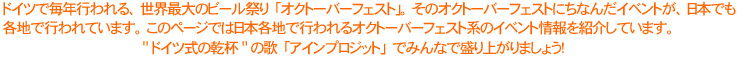 ドイツで毎年行われる、世界最大のビール祭り「オクトーバーフェスト」。そのオクトーバーフェストにちなんだイベントが、日本でも各地で行われています。このページでは日本各地で行われるオクトーバーフェスト系のイベント情報を紹介しています。

"ドイツ式の乾杯"の歌「アインプロジット」でみんなで盛り上がりましょう!